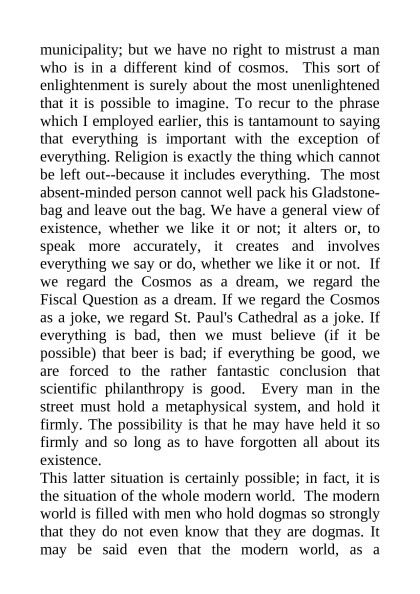 municipality; but we have no right to mistrust a man who is in a different kind of cosmos. This sort of enlightenment is surely about the most unenlightened that it is possible to imagine. To recur to the phrase which I employed earlier, this is tantamount to saying that everything is important with the exception of everything. Religion is exactly the thing which cannot be left out--because it includes everything. The most absent-minded person cannot well pack his Gladstone-bag and leave out the bag. We have a general view of existence, whether we like it or not; it alters or, to speak more accurately, it creates and involves everything we say or do, whether we like it or not. If we regard the Cosmos as a dream, we regard the Fiscal Question as a dream. If we regard the Cosmos as a joke, we regard St. Paul's Cathedral as a joke. If everything is bad, then we must believe (if it be possible) that beer is bad; if everything be good, we are forced to the rather fantastic conclusion that scientific philanthropy is good. Every man in the street must hold a metaphysical system, and hold it firmly. The possibility is that he may have held it so firmly and so long as to have forgotten all about its existence.
This latter situation is certainly possible; in fact, it is the situation of the whole modern world. The modern world is filled with men who hold dogmas so strongly that they do not even know that they are dogmas. It may be said even that the modern world, as a